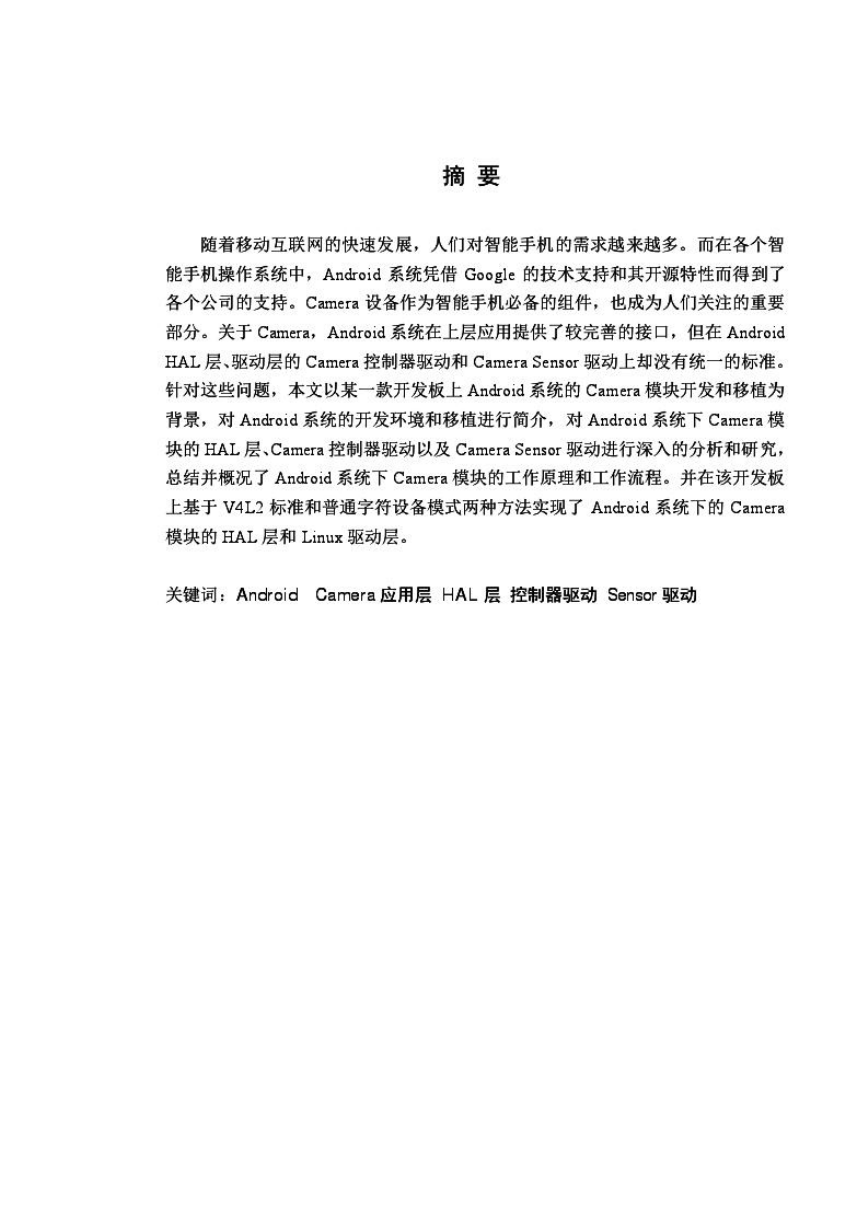 摘 要

随着移动互联网的快速发展，人们对智能手机的需求越来越多。而在各个智能手机操作系统中，Android 系统凭借 Google 的技术支持和其开源特性而得到了各个公司的支持。Camera 设备作为智能手机必备的组件，也成为人们关注的重要部分。关于 Camera，Android 系统在上层应用提供了较完善的接口，但在 Android HAL 层、驱动层的 Camera 控制器驱动和 Camera Sensor 驱动上却没有统一的标准。针对这些问题，本文以某一款开发板上 Android 系统的 Camera 模块开发和移植为背景，对 Android 系统的开发环境和移植进行简介，对 Android 系统下 Camera 模块的 HAL 层、Camera 控制器驱动以及 Camera Sensor 驱动进行深入的分析和研究，总结并概况了 Android 系统下 Camera 模块的工作原理和工作流程。并在该开发板上基于 V4L2 标准和普通字符设备模式两种方法实现了 Android 系统下的 Camera 模块的 HAL 层和 Linux 驱动层。

关键词：Android Camera 应用层 HAL 层 控制器驱动 Sensor 驱动